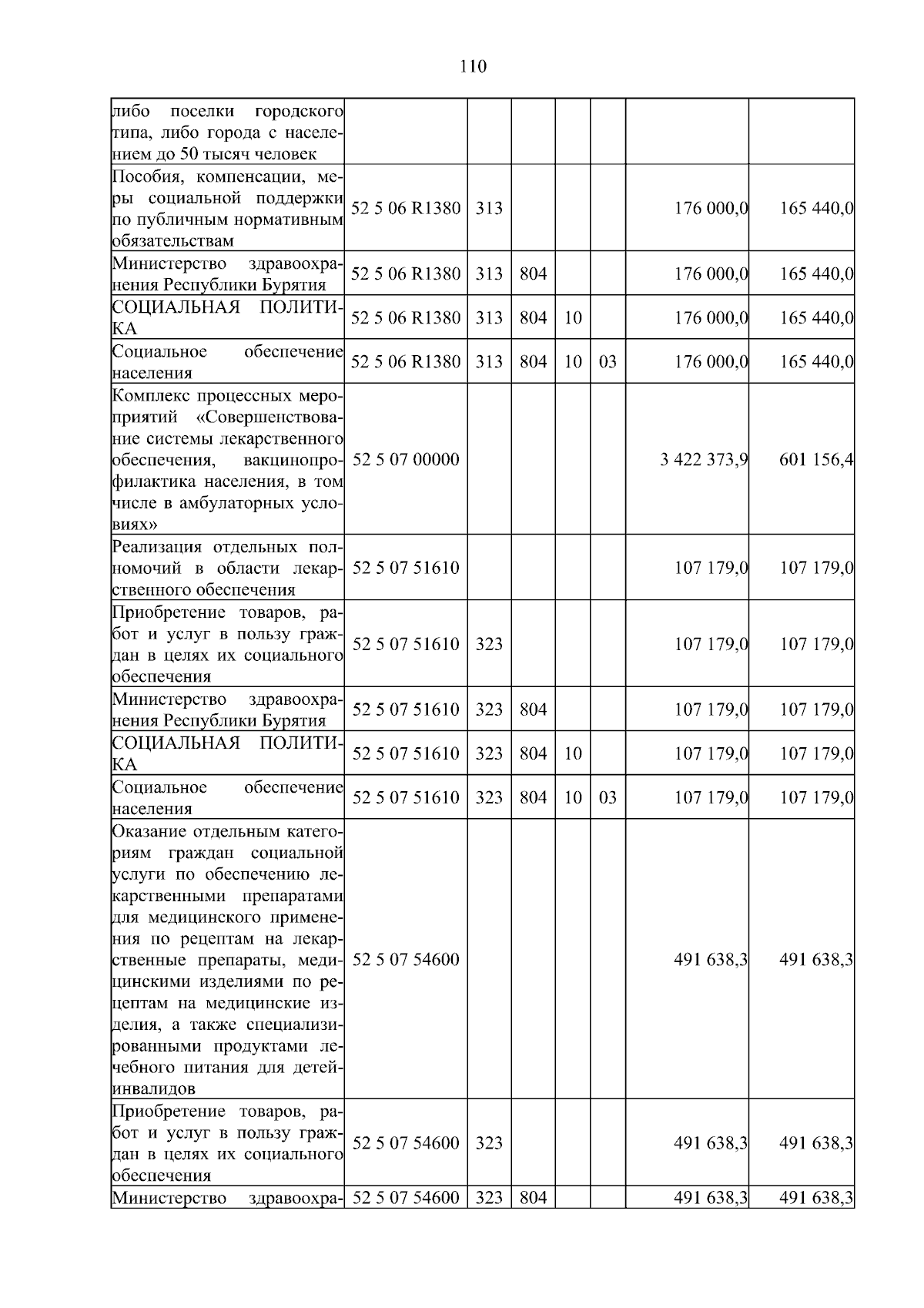 110

| либо поселки городского типа, либо города с населением до 50 тысяч человек | | | | | | | |
|---|---|---|---|---|---|---|---|
| Пособия, компенсации, меры социальной поддержки по публичным нормативным обязательствам | 52 5 06 R1380 | 313 | | | | 176 000,0 | 165 440,0 |
| Министерство здравоохранения Республики Бурятия | 52 5 06 R1380 | 313 | 804 | | | 176 000,0 | 165 440,0 |
| СОЦИАЛЬНАЯ ПОЛИТИКА | 52 5 06 R1380 | 313 | 804 | 10 | | 176 000,0 | 165 440,0 |
| Социальное обеспечение населения | 52 5 06 R1380 | 313 | 804 | 10 | 03 | 176 000,0 | 165 440,0 |
| Комплекс процессных мероприятий «Совершенствование системы лекарственного обеспечения, вакцинопрофилактика населения, в том числе в амбулаторных условиях» | 52 5 07 00000 | | | | | 3 422 373,9 | 601 156,4 |
| Реализация отдельных полномочий в области лекарственного обеспечения | 52 5 07 51610 | | | | | 107 179,0 | 107 179,0 |
| Приобретение товаров, работ и услуг в пользу граждан в целях их социального обеспечения | 52 5 07 51610 | 323 | | | | 107 179,0 | 107 179,0 |
| Министерство здравоохранения Республики Бурятия | 52 5 07 51610 | 323 | 804 | | | 107 179,0 | 107 179,0 |
| СОЦИАЛЬНАЯ ПОЛИТИКА | 52 5 07 51610 | 323 | 804 | 10 | | 107 179,0 | 107 179,0 |
| Социальное обеспечение населения | 52 5 07 51610 | 323 | 804 | 10 | 03 | 107 179,0 | 107 179,0 |
| Оказание отдельным категориям граждан социальной услуги по обеспечению лекарственными препаратами для медицинского применения по рецептам на лекарственные препараты, медицинскими изделиями по рецептам на медицинские изделия, а также специализированными продуктами лечебного питания для детей-инвалидов | 52 5 07 54600 | | | | | 491 638,3 | 491 638,3 |
| Приобретение товаров, работ и услуг в пользу граждан в целях их социального обеспечения | 52 5 07 54600 | 323 | | | | 491 638,3 | 491 638,3 |
| Министерство здравоохра- | 52 5 07 54600 | 323 | 804 | | | 491 638,3 | 491 638,3 |